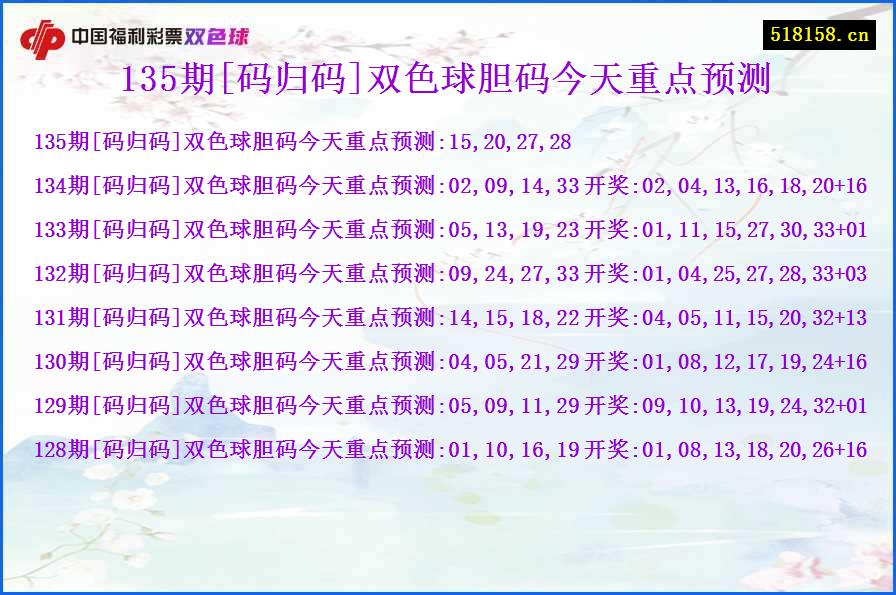 中国福利彩票双色球

518158.cn

135期[码归码]双色球胆码今天重点预测

135期[码归码]双色球胆码今天重点预测:15,20,27,28
134期[码归码]双色球胆码今天重点预测:02,09,14,33 开奖:02,04,13,16,18,20+16
133期[码归码]双色球胆码今天重点预测:05,13,19,23 开奖:01,11,15,27,30,33+01
132期[码归码]双色球胆码今天重点预测:09,24,27,33 开奖:01,04,25,27,28,33+03
131期[码归码]双色球胆码今天重点预测:14,15,18,22 开奖:04,05,11,15,20,32+13
130期[码归码]双色球胆码今天重点预测:04,05,21,29 开奖:01,08,12,17,19,24+16
129期[码归码]双色球胆码今天重点预测:05,09,11,29 开奖:09,10,13,19,24,32+01
128期[码归码]双色球胆码今天重点预测:01,10,16,19 开奖:01,08,13,18,20,26+16